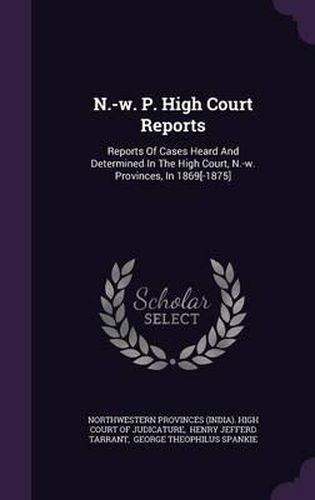 N.-w. P. High Court Reports

Reports Of Cases Heard And Determined In The High Court, N.-w. Provinces, In 1869[-1875]

Scholar SELECT

NORTHWESTERN PROVINCES (INDIA). HIGH COURT OF JUDICATURE, HENRY JEFFERD TARRANT, GEORGE THEOPHILUS SPANKIE